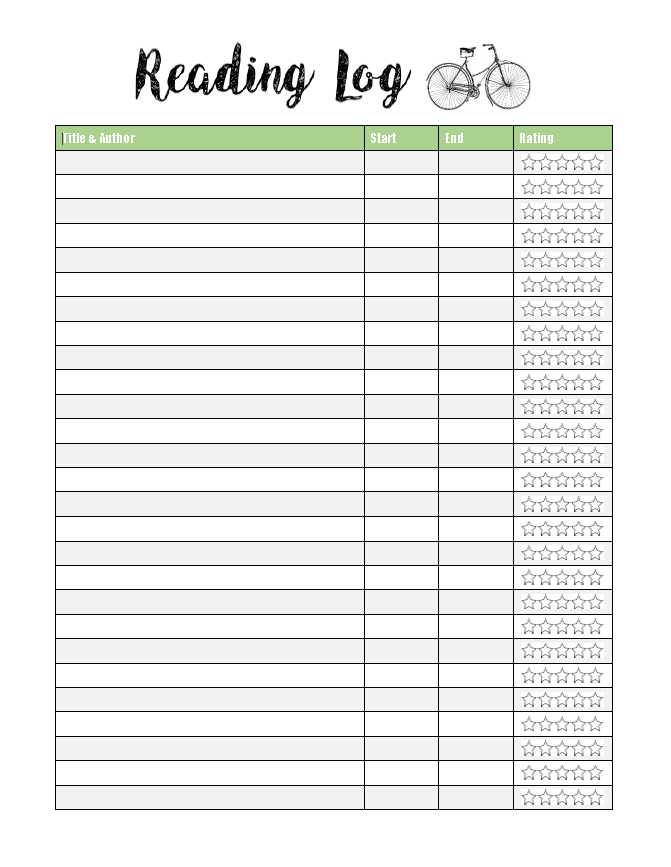 Reading Log

| Title & Author | Start | End | Rating |
|---|---|---|---|
| | | | ☆☆☆☆☆ |
| | | | ☆☆☆☆☆ |
| | | | ☆☆☆☆☆ |
| | | | ☆☆☆☆☆ |
| | | | ☆☆☆☆☆ |
| | | | ☆☆☆☆☆ |
| | | | ☆☆☆☆☆ |
| | | | ☆☆☆☆☆ |
| | | | ☆☆☆☆☆ |
| | | | ☆☆☆☆☆ |
| | | | ☆☆☆☆☆ |
| | | | ☆☆☆☆☆ |
| | | | ☆☆☆☆☆ |
| | | | ☆☆☆☆☆ |
| | | | ☆☆☆☆☆ |
| | | | ☆☆☆☆☆ |
| | | | ☆☆☆☆☆ |
| | | | ☆☆☆☆☆ |
| | | | ☆☆☆☆☆ |
| | | | ☆☆☆☆☆ |
| | | | ☆☆☆☆☆ |
| | | | ☆☆☆☆☆ |
| | | | ☆☆☆☆☆ |
| | | | ☆☆☆☆☆ |
| | | | ☆☆☆☆☆ |
| | | | ☆☆☆☆☆ |
| | | | ☆☆☆☆☆ |